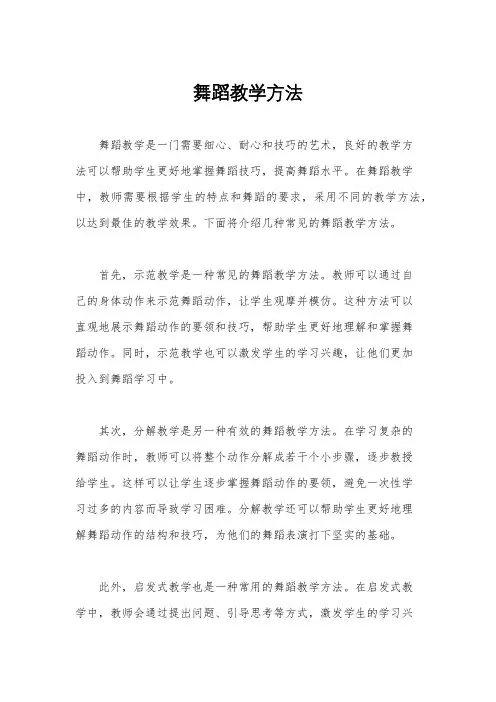 舞蹈教学方法

舞蹈教学是一门需要细心、耐心和技巧的艺术，良好的教学方法可以帮助学生更好地掌握舞蹈技巧，提高舞蹈水平。在舞蹈教学中，教师需要根据学生的特点和舞蹈的要求，采用不同的教学方法，以达到最佳的教学效果。下面将介绍几种常见的舞蹈教学方法。

首先，示范教学是一种常见的舞蹈教学方法。教师可以通过自己的身体动作来示范舞蹈动作，让学生观摩并模仿。这种方法可以直观地展示舞蹈动作的要领和技巧，帮助学生更好地理解和掌握舞蹈动作。同时，示范教学也可以激发学生的学习兴趣，让他们更加投入到舞蹈学习中。

其次，分解教学是另一种有效的舞蹈教学方法。在学习复杂的舞蹈动作时，教师可以将整个动作分解成若干个小步骤，逐步教授给学生。这样可以让学生逐步掌握舞蹈动作的要领，避免一次性学习过多的内容而导致学习困难。分解教学还可以帮助学生更好地理解舞蹈动作的结构和技巧，为他们的舞蹈表演打下坚实的基础。

此外，启发式教学也是一种常用的舞蹈教学方法。在启发式教学中，教师会通过提出问题、引导思考等方式，激发学生的学习兴